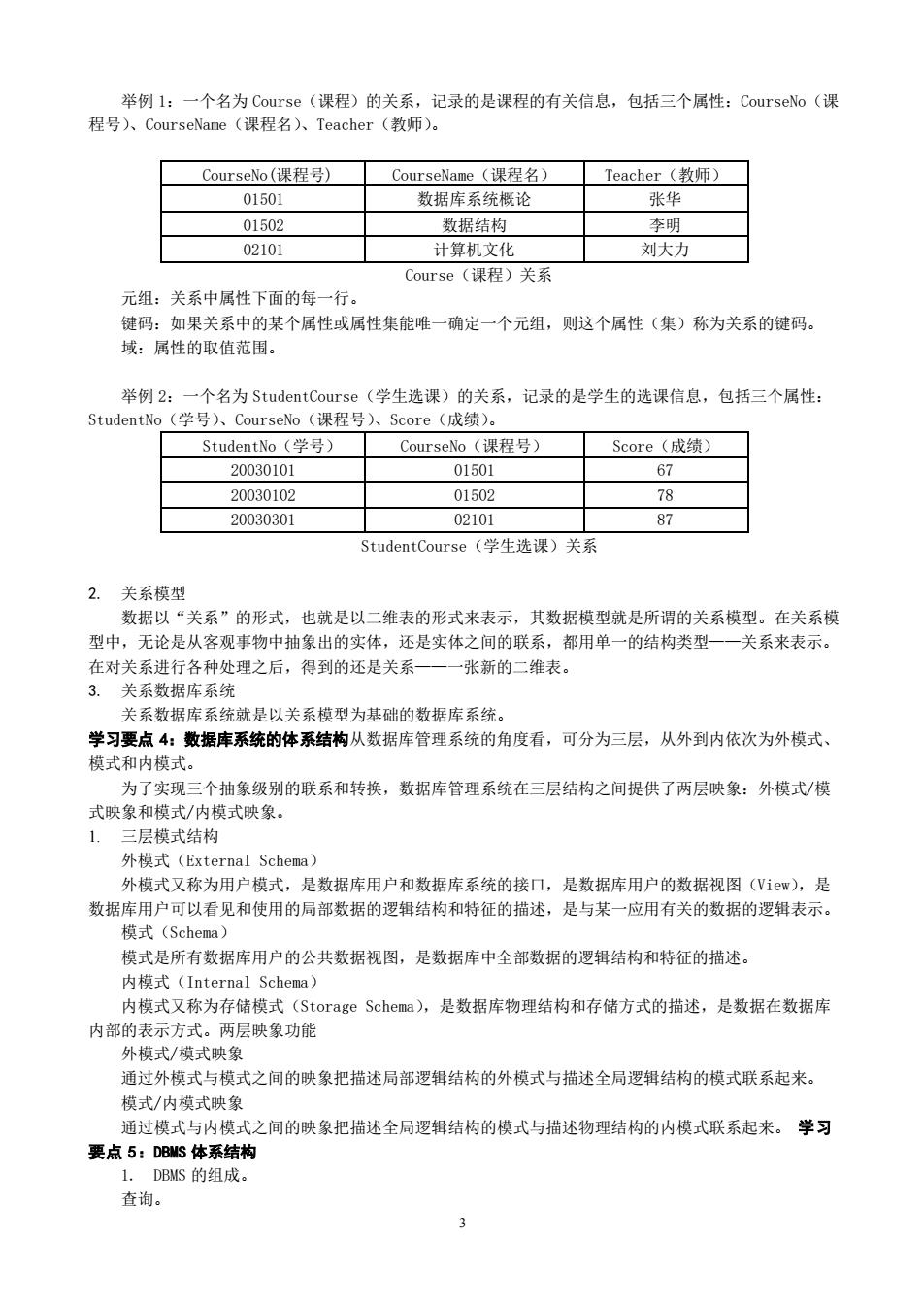 举例 1：一个名为 Course（课程）的关系，记录的是课程的有关信息，包括三个属性：CourseNo（课程号）、CourseName（课程名）、Teacher（教师）。

| CourseNo(课程号) | CourseName（课程名） | Teacher（教师） |
|---|---|---|
| 01501 | 数据库系统概论 | 张华 |
| 01502 | 数据结构 | 李明 |
| 02101 | 计算机文化 | 刘大力 |

Course（课程）关系

元组：关系中属性下面的每一行。
键码：如果关系中的某个属性或属性集能唯一确定一个元组，则这个属性（集）称为关系的键码。
域：属性的取值范围。

举例 2：一个名为 StudentCourse（学生选课）的关系，记录的是学生的选课信息，包括三个属性：StudentNo（学号）、CourseNo（课程号）、Score（成绩）。

| StudentNo（学号） | CourseNo（课程号） | Score（成绩） |
|---|---|---|
| 20030101 | 01501 | 67 |
| 20030102 | 01502 | 78 |
| 20030301 | 02101 | 87 |

StudentCourse（学生选课）关系

2. 关系模型
数据以“关系”的形式，也就是以二维表的形式来表示，其数据模型就是所谓的关系模型。在关系模型中，无论是从客观事物中抽象出的实体，还是实体之间的联系，都用单一的结构类型——关系来表示。在对关系进行各种处理之后，得到的还是关系——一张新的二维表。
3. 关系数据库系统
关系数据库系统就是以关系模型为基础的数据库系统。
学习要点 4：数据库系统的体系结构从数据库管理系统的角度看，可分为三层，从外到内依次为外模式、模式和内模式。
为了实现三个抽象级别的联系和转换，数据库管理系统在三层结构之间提供了两层映象：外模式/模式映象和模式/内模式映象。
1. 三层模式结构
外模式（External Schema）
外模式又称为用户模式，是数据库用户和数据库系统的接口，是数据库用户的数据视图（View），是数据库用户可以看见和使用的局部数据的逻辑结构和特征的描述，是与某一应用有关的数据的逻辑表示。
模式（Schema）
模式是所有数据库用户的公共数据视图，是数据库中全部数据的逻辑结构和特征的描述。
内模式（Internal Schema）
内模式又称为存储模式（Storage Schema），是数据库物理结构和存储方式的描述，是数据在数据库内部的表示方式。两层映象功能
外模式/模式映象
通过外模式与模式之间的映象把描述局部逻辑结构的外模式与描述全局逻辑结构的模式联系起来。
模式/内模式映象
通过模式与内模式之间的映象把描述全局逻辑结构的模式与描述物理结构的内模式联系起来。 学习要点 5：DBMS 体系结构
1. DBMS 的组成。
查询。

3